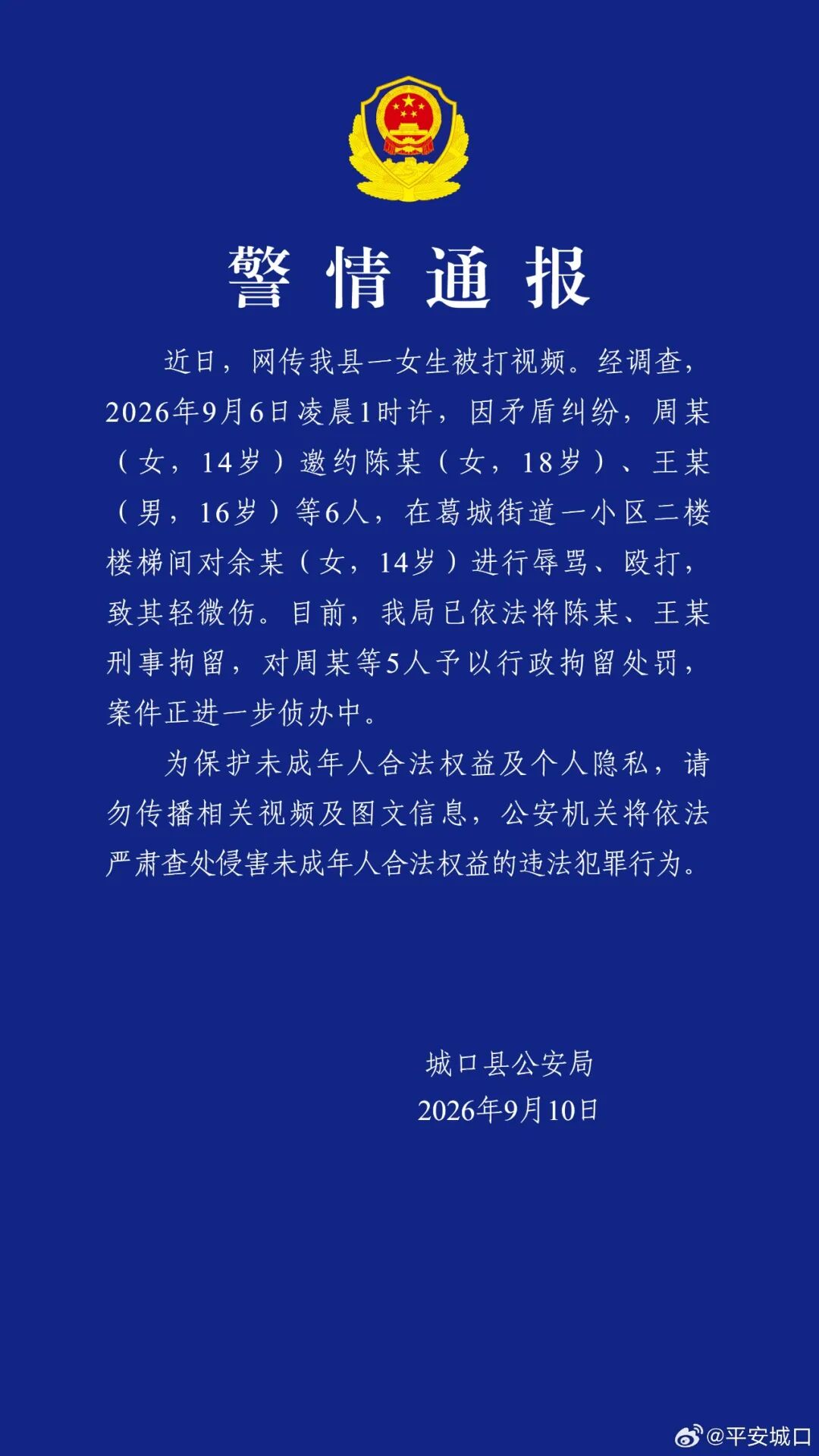 警情通报

近日，网传我县一女生被打视频。经调查，2026年9月6日凌晨1时许，因矛盾纠纷，周某（女，14岁）邀约陈某（女，18岁）、王某（男，16岁）等6人，在葛城街道一小区二楼楼梯间对余某（女，14岁）进行辱骂、殴打，致其轻微伤。目前，我局已依法将陈某、王某刑事拘留，对周某等5人予以行政拘留处罚，案件正进一步侦办中。

为保护未成年人合法权益及个人隐私，请勿传播相关视频及图文信息，公安机关将依法严肃查处侵害未成年人合法权益的违法犯罪行为。

城口县公安局
2026年9月10日

@平安城口